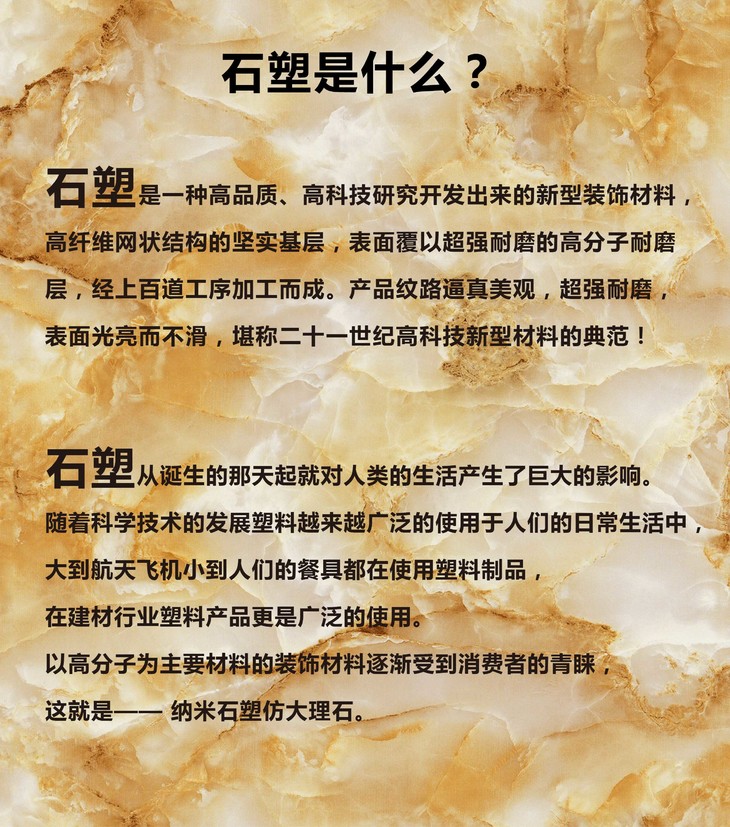 石塑是什么？

石塑是一种高品质、高科技研究开发出来的新型装饰材料，高纤维网状结构的坚实基层，表面覆以超强耐磨的高分子耐磨层，经上百道工序加工而成。产品纹路逼真美观，超强耐磨，表面光亮而不滑，堪称二十一世纪高科技新型材料的典范！

石塑从诞生的那天起就对人类的生活产生了巨大的影响。
随着科学技术的发展塑料越来越广泛的使用于人们的日常生活中，
大到航天飞机小到人们的餐具都在使用塑料制品，
在建材行业塑料产品更是广泛的使用。
以高分子为主要材料的装饰材料逐渐受到消费者的青睐，
这就是—— 纳米石塑仿大理石。